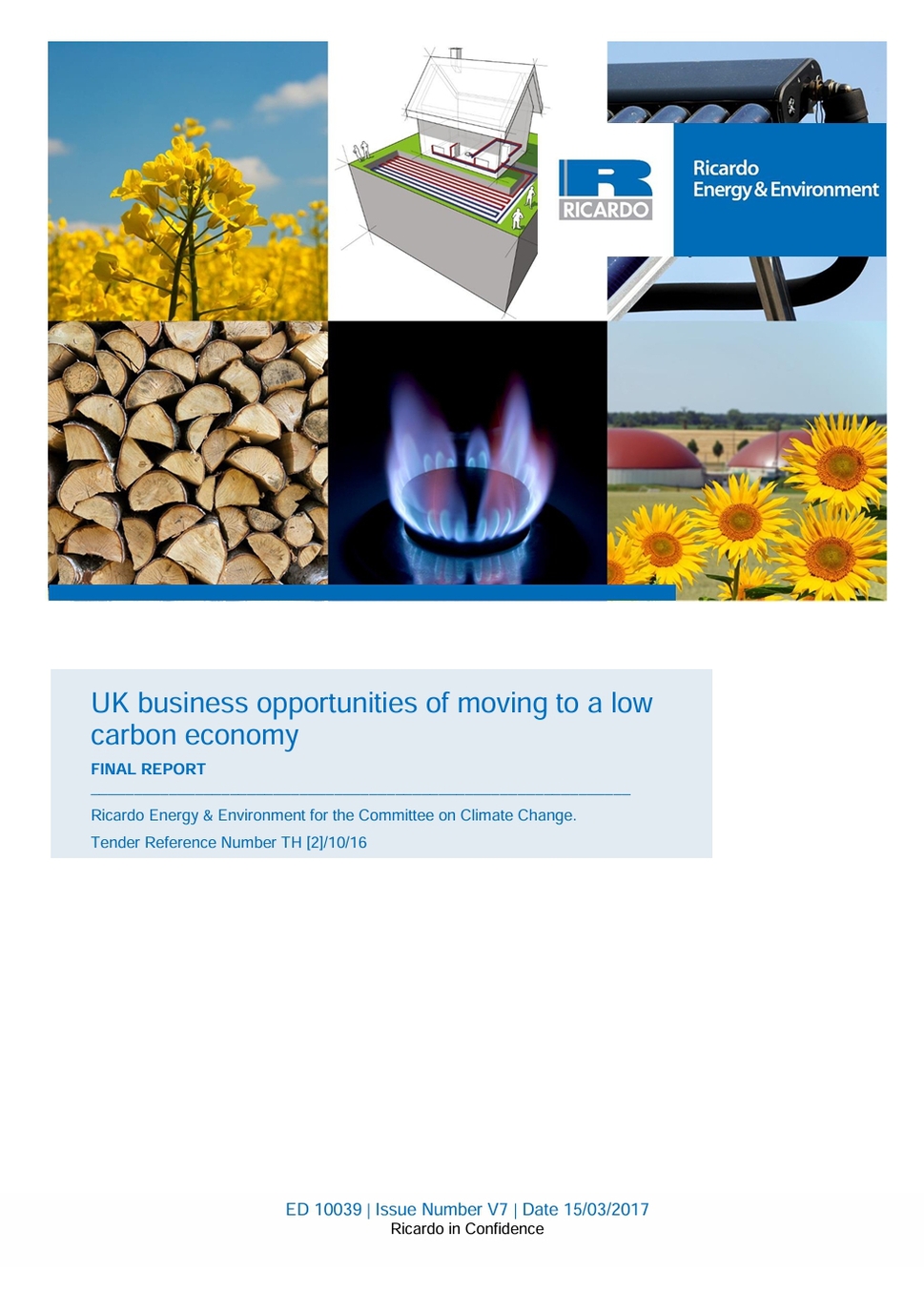 RICARDO

Ricardo Energy & Environment

UK business opportunities of moving to a low carbon economy

FINAL REPORT

Ricardo Energy & Environment for the Committee on Climate Change.

Tender Reference Number TH [2]/10/16

ED 10039 | Issue Number V7 | Date 15/03/2017
Ricardo in Confidence